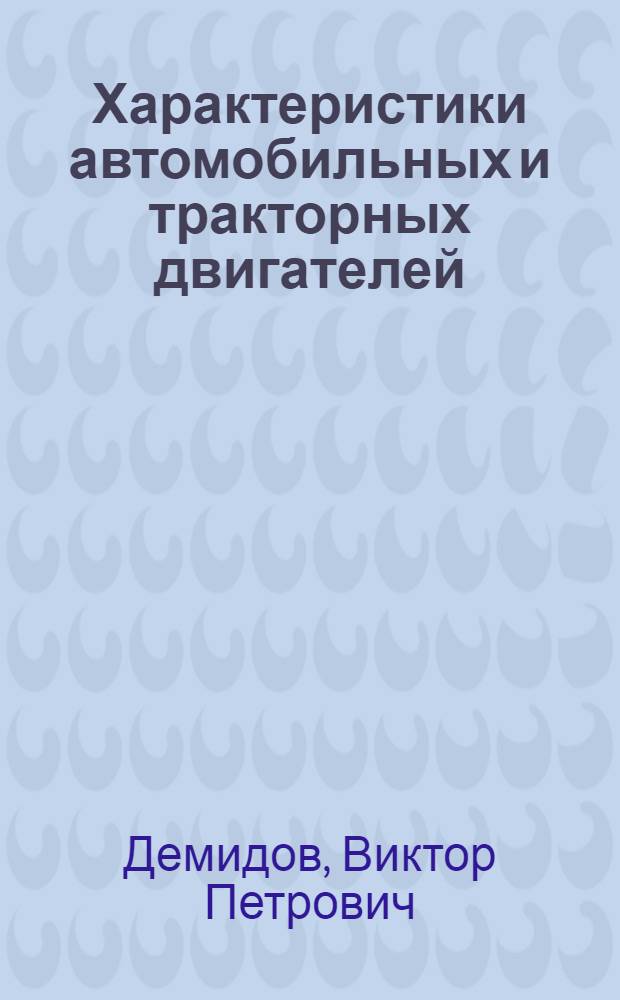 Характеристики автомобильных и тракторных двигателей

Демидов, Виктор Петрович